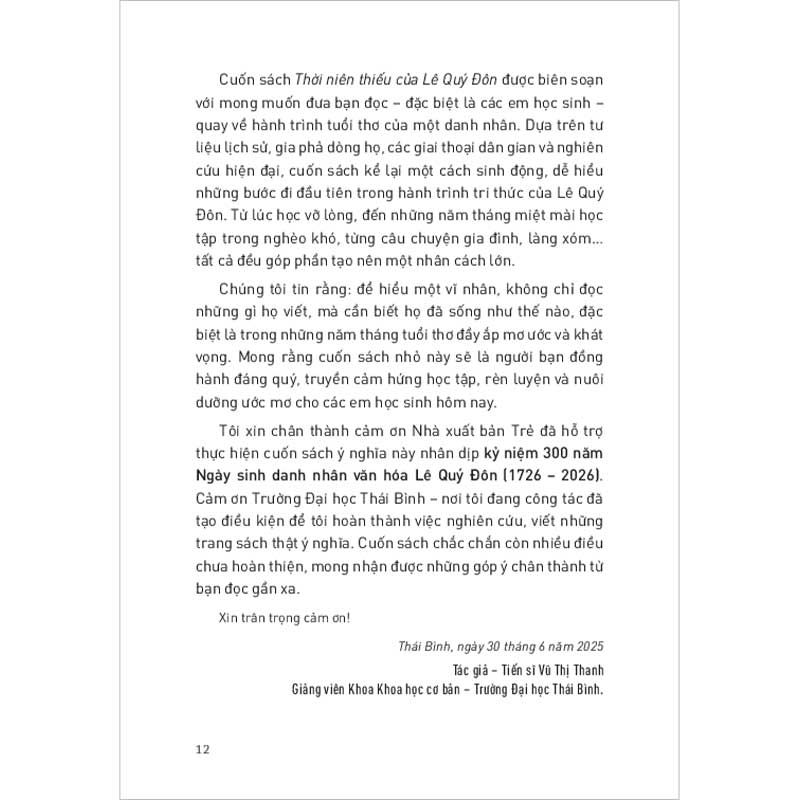 Cuốn sách Thời niên thiếu của Lê Quý Đôn được biên soạn với mong muốn đưa bạn đọc – đặc biệt là các em học sinh – quay về hành trình tuổi thơ của một danh nhân. Dựa trên tư liệu lịch sử, gia phả dòng họ, các giai thoại dân gian và nghiên cứu hiện đại, cuốn sách kể lại một cách sinh động, dễ hiểu những bước đi đầu tiên trong hành trình tri thức của Lê Quý Đôn. Từ lúc học vỡ lòng, đến những năm tháng miệt mài học tập trong nghèo khó, từng câu chuyện gia đình, làng xóm... tất cả đều góp phần tạo nên một nhân cách lớn.

Chúng tôi tin rằng: để hiểu một vĩ nhân, không chỉ đọc những gì họ viết, mà cần biết họ đã sống như thế nào, đặc biệt là trong những năm tháng tuổi thơ đầy ắp mơ ước và khát vọng. Mong rằng cuốn sách nhỏ này sẽ là người bạn đồng hành đáng quý, truyền cảm hứng học tập, rèn luyện và nuôi dưỡng ước mơ cho các em học sinh hôm nay.

Tôi xin chân thành cảm ơn Nhà xuất bản Trẻ đã hỗ trợ thực hiện cuốn sách ý nghĩa này nhân dịp kỷ niệm 300 năm Ngày sinh danh nhân văn hóa Lê Quý Đôn (1726 – 2026). Cảm ơn Trường Đại học Thái Bình – nơi tôi đang công tác đã tạo điều kiện để tôi hoàn thành việc nghiên cứu, viết những trang sách thật ý nghĩa. Cuốn sách chắc chắn còn nhiều điều chưa hoàn thiện, mong nhận được những góp ý chân thành từ bạn đọc gần xa.

Xin trân trọng cảm ơn!

Thái Bình, ngày 30 tháng 6 năm 2025

Tác giả – Tiến sĩ Vũ Thị Thanh

Giảng viên Khoa Khoa học cơ bản – Trường Đại học Thái Bình.

12